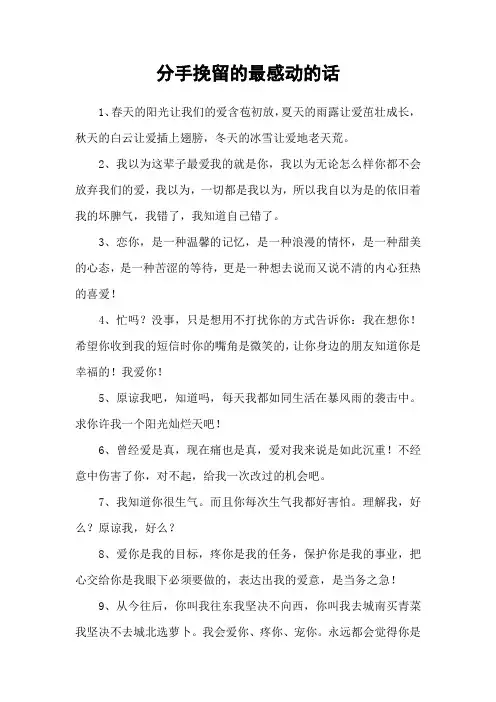 分手挽留的最感动的话

1、春天的阳光让我们的爱含苞初放，夏天的雨露让爱茁壮成长，秋天的白云让爱插上翅膀，冬天的冰雪让爱地老天荒。

2、我以为这辈子最爱我的就是你，我以为无论怎么样你都不会放弃我们的爱，我以为，一切都是我以为，所以我自以为是的依旧着我的坏脾气，我错了，我知道自己错了。

3、恋你，是一种温馨的记忆，是一种浪漫的情怀，是一种甜美的心态，是一种苦涩的等待，更是一种想去说而又说不清的内心狂热的喜爱！

4、忙吗？没事，只是想用不打扰你的方式告诉你：我在想你！希望你收到我的短信时你的嘴角是微笑的，让你身边的朋友知道你是幸福的！我爱你！

5、原谅我吧，知道吗，每天我都如同生活在暴风雨的袭击中。求你许我一个阳光灿烂天吧！

6、曾经爱是真，现在痛也是真，爱对我来说是如此沉重！不经意中伤害了你，对不起，给我一次改过的机会吧。

7、我知道你很生气。而且你每次生气我都好害怕。理解我，好么？原谅我，好么？

8、爱你是我的目标，疼你是我的任务，保护你是我的事业，把心交给你是我眼下必须要做的，表达出我的爱意，是当务之急！

9、从今往后，你叫我往东我坚决不向西，你叫我去城南买青菜我坚决不去城北选萝卜。我会爱你、疼你、宠你。永远都会觉得你是